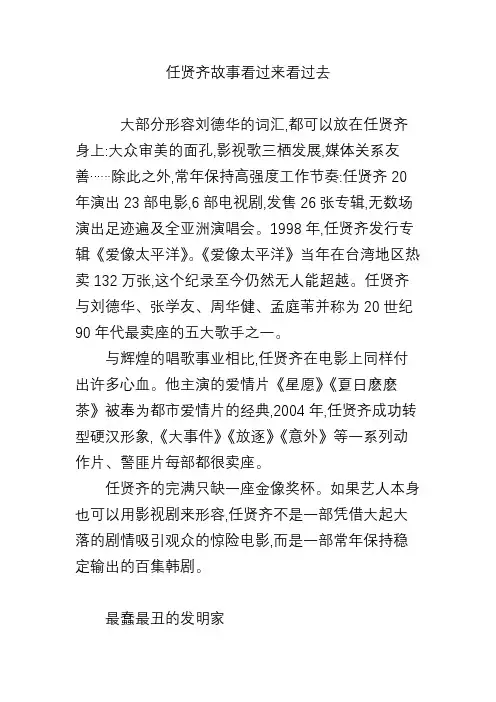 任贤齐故事看过来看过去

大部分形容刘德华的词汇,都可以放在任贤齐身上:大众审美的面孔,影视歌三栖发展,媒体关系友善……除此之外,常年保持高强度工作节奏:任贤齐 20 年演出 23 部电影,6 部电视剧,发售 26 张专辑,无数场演出足迹遍及全亚洲演唱会。1998 年,任贤齐发行专辑《爱像太平洋》。《爱像太平洋》当年在台湾地区热卖 132 万张,这个纪录至今仍然无人能超越。任贤齐与刘德华、张学友、周华健、孟庭苇并称为 20 世纪 90 年代最卖座的五大歌手之一。

与辉煌的唱歌事业相比,任贤齐在电影上同样付出许多心血。他主演的爱情片《星愿》《夏日麽麽茶》被奉为都市爱情片的经典,2004 年,任贤齐成功转型硬汉形象,《大事件》《放逐》《意外》等一系列动作片、警匪片每部都很卖座。

任贤齐的完满只缺一座金像奖杯。如果艺人本身也可以用影视剧来形容,任贤齐不是一部凭借大起大落的剧情吸引观众的惊险电影,而是一部常年保持稳定输出的百集韩剧。

最蠢最丑的发明家